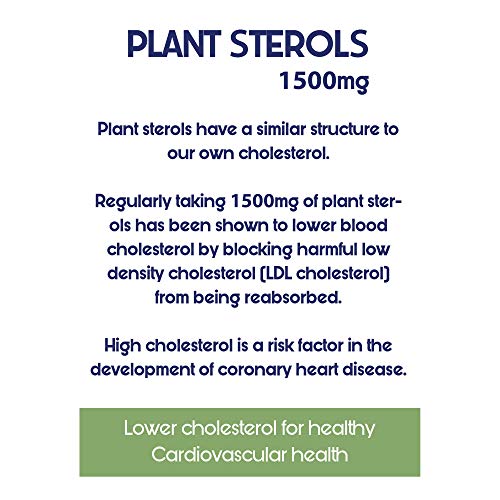 PLANT STEROLS
1500mg

Plant sterols have a similar structure to our own cholesterol.

Regularly taking 1500mg of plant sterols has been shown to lower blood cholesterol by blocking harmful low density cholesterol (LDL cholesterol) from being reabsorbed.

High cholesterol is a risk factor in the development of coronary heart disease.

Lower cholesterol for healthy Cardiovascular health